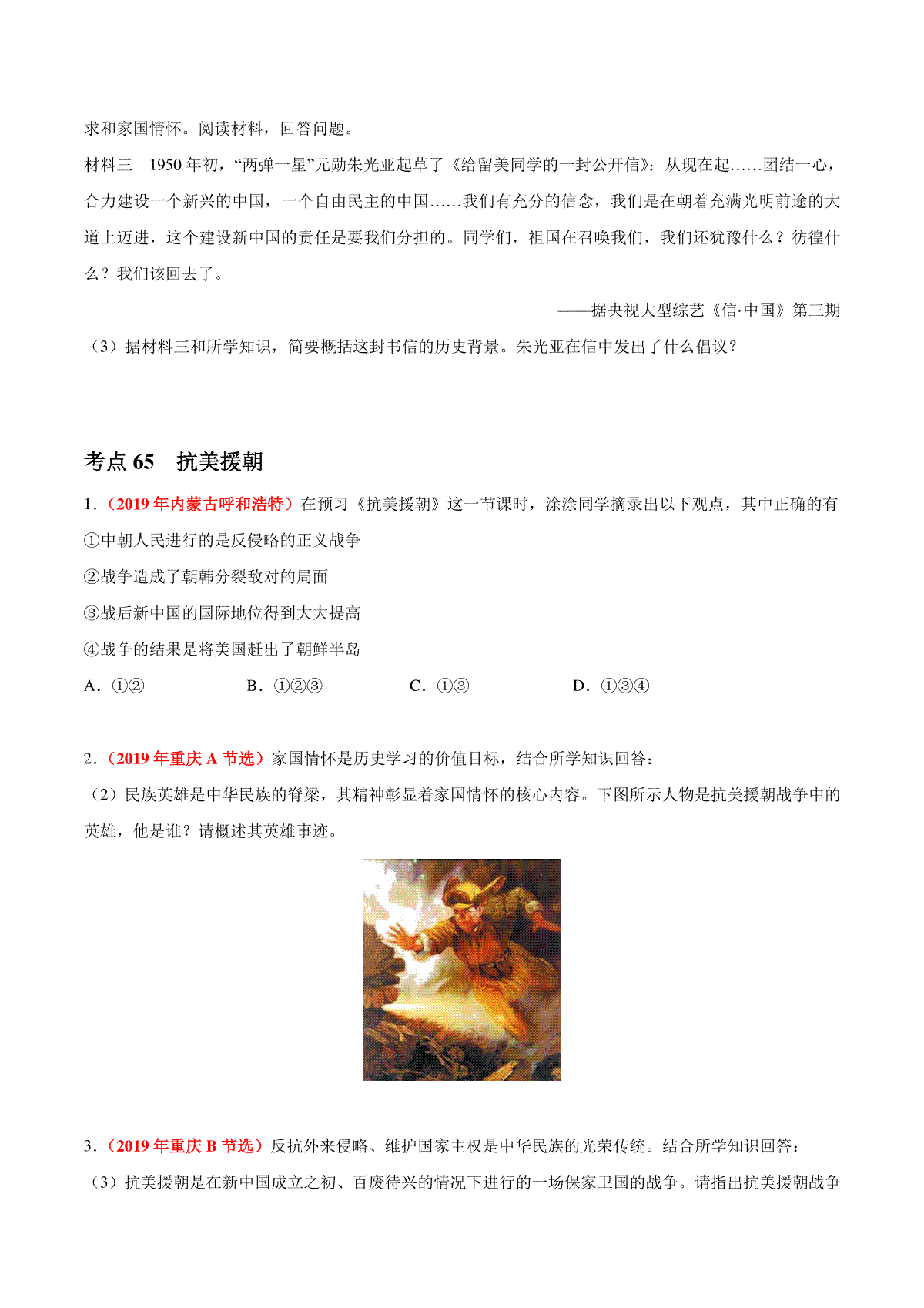 求和家国情怀。阅读材料，回答问题。

材料三　1950 年初，“两弹一星”元勋朱光亚起草了《给留美同学的一封公开信》：从现在起……团结一心，合力建设一个新兴的中国，一个自由民主的中国……我们有充分的信念，我们是在朝着充满光明前途的大道上迈进，这个建设新中国的责任是要我们分担的。同学们，祖国在召唤我们，我们还犹豫什么？彷徨什么？我们该回去了。

——据央视大型综艺《信·中国》第三期

（3）据材料三和所学知识，简要概括这封书信的历史背景。朱光亚在信中发出了什么倡议？

考点 65　抗美援朝

1．（2019 年内蒙古呼和浩特）在预习《抗美援朝》这一节课时，涂涂同学摘录出以下观点，其中正确的有

①中朝人民进行的是反侵略的正义战争

②战争造成了朝韩分裂敌对的局面

③战后新中国的国际地位得到大大提高

④战争的结果是将美国赶出了朝鲜半岛

A．①②　　B．①②③　　C．①③　　D．①③④

2．（2019 年重庆 A 节选）家国情怀是历史学习的价值目标，结合所学知识回答：

（2）民族英雄是中华民族的脊梁，其精神彰显着家国情怀的核心内容。下图所示人物是抗美援朝战争中的英雄，他是谁？请概述其英雄事迹。

3．（2019 年重庆 B 节选）反抗外来侵略、维护国家主权是中华民族的光荣传统。结合所学知识回答：

（3）抗美援朝是在新中国成立之初、百废待兴的情况下进行的一场保家卫国的战争。请指出抗美援朝战争